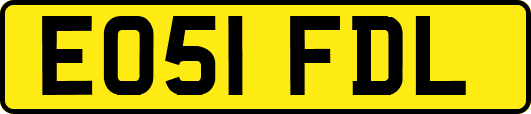 EO51 FDL